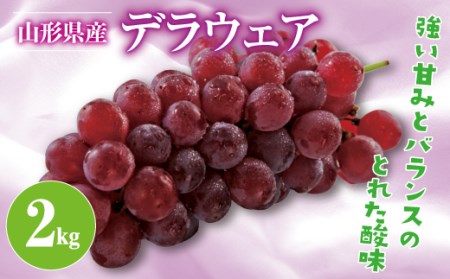 山形県産 デラウェア

強い甘みとバランスのとれた酸味

2kg